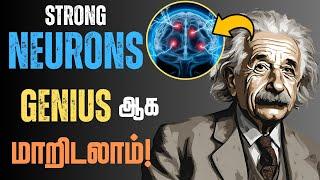 STRONG
NEURONS
GENIUS ஆக
மாறிடலாம்!